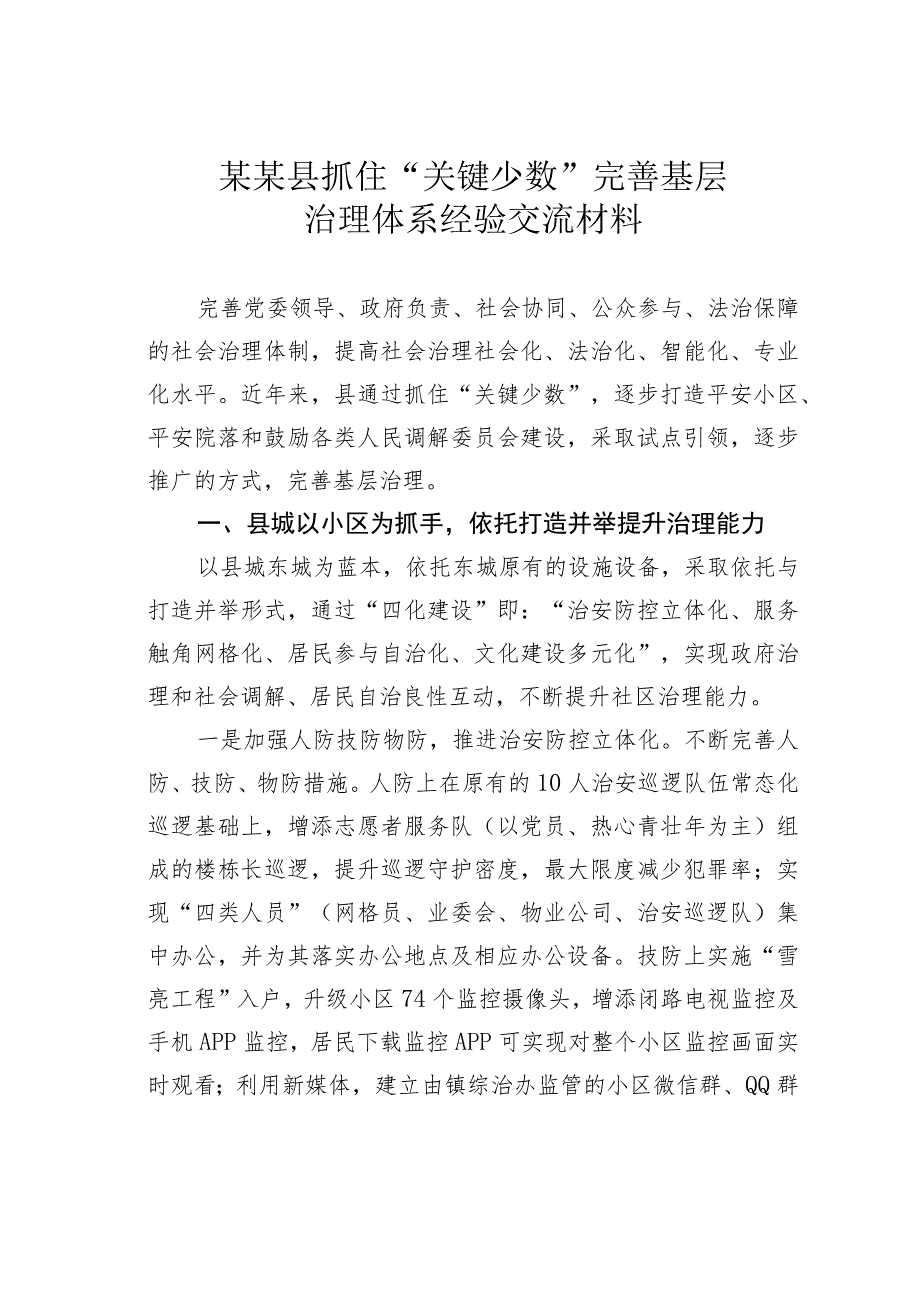 某某县抓住“关键少数”完善基层治理体系经验交流材料

完善党委领导、政府负责、社会协同、公众参与、法治保障的社会治理体制，提高社会治理社会化、法治化、智能化、专业化水平。近年来，县通过抓住“关键少数”，逐步打造平安小区、平安院落和鼓励各类人民调解委员会建设，采取试点引领，逐步推广的方式，完善基层治理。

一、县城以小区为抓手，依托打造并举提升治理能力

以县城东城为蓝本，依托东城原有的设施设备，采取依托与打造并举形式，通过“四化建设”即：“治安防控立体化、服务触角网格化、居民参与自治化、文化建设多元化”，实现政府治理和社会调解、居民自治良性互动，不断提升社区治理能力。

一是加强人防技防物防，推进治安防控立体化。不断完善人防、技防、物防措施。人防上在原有的10人治安巡逻队伍常态化巡逻基础上，增添志愿者服务队（以党员、热心青壮年为主）组成的楼栋长巡逻，提升巡逻守护密度，最大限度减少犯罪率；实现“四类人员”（网格员、业委会、物业公司、治安巡逻队）集中办公，并为其落实办公地点及相应办公设备。技防上实施“雪亮工程”入户，升级小区74个监控摄像头，增添闭路电视监控及手机APP监控，居民下载监控APP可实现对整个小区监控画面实时观看；利用新媒体，建立由镇综治办监管的小区微信群、QQ群